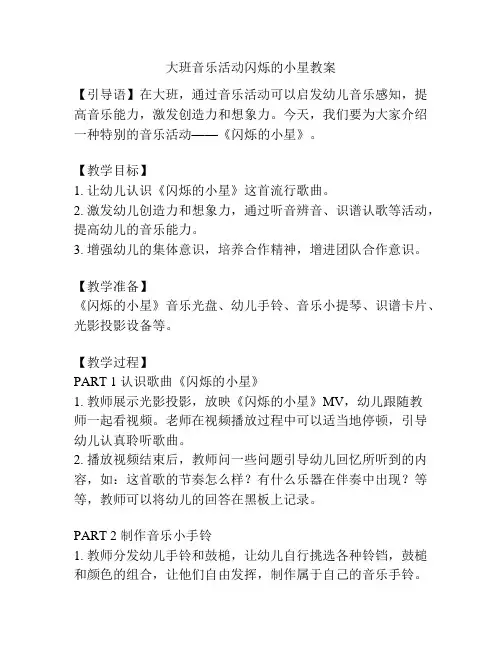 大班音乐活动闪烁的小星教案

【引导语】在大班，通过音乐活动可以启发幼儿音乐感知，提高音乐能力，激发创造力和想象力。今天，我们要为大家介绍一种特别的音乐活动——《闪烁的小星》。

【教学目标】
1. 让幼儿认识《闪烁的小星》这首流行歌曲。
2. 激发幼儿创造力和想象力，通过听音辨音、识谱认歌等活动，提高幼儿的音乐能力。
3. 增强幼儿的集体意识，培养合作精神，增进团队合作意识。

【教学准备】
《闪烁的小星》音乐光盘、幼儿手铃、音乐小提琴、识谱卡片、光影投影设备等。

【教学过程】
PART 1 认识歌曲《闪烁的小星》
1. 教师展示光影投影，放映《闪烁的小星》MV，幼儿跟随教师一起看视频。老师在视频播放过程中可以适当地停顿，引导幼儿认真聆听歌曲。
2. 播放视频结束后，教师问一些问题引导幼儿回忆所听到的内容，如：这首歌的节奏怎么样？有什么乐器在伴奏中出现？等等，教师可以将幼儿的回答在黑板上记录。

PART 2 制作音乐小手铃
1. 教师分发幼儿手铃和鼓槌，让幼儿自行挑选各种铃铛，鼓槌和颜色的组合，让他们自由发挥，制作属于自己的音乐手铃。